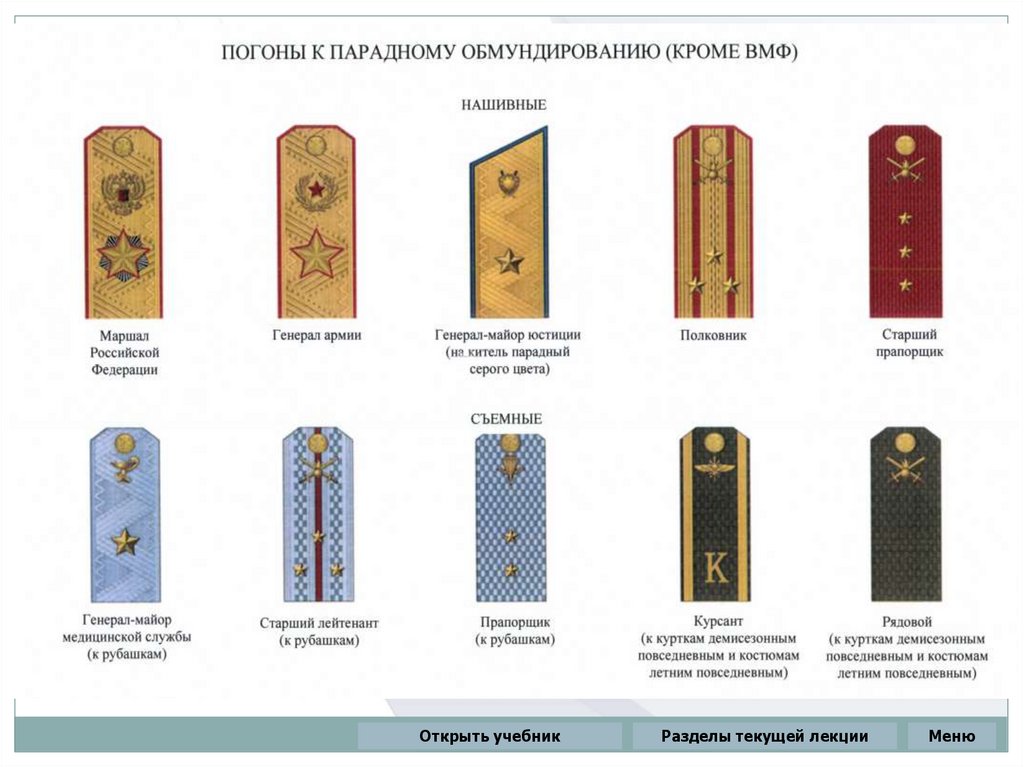 ПОГОНЫ К ПАРАДНОМУ ОБМУНДИРОВАНИЮ (КРОМЕ ВМФ)

НАШИВНЫЕ

Маршал Российской Федерации

Генерал армии

Генерал-майор юстиции (на китель парадный серого цвета)

Полковник

Старший прапорщик

СЪЕМНЫЕ

К

Генерал-майор медицинской службы (к рубашкам)

Старший лейтенант (к рубашкам)

Прапорщик (к рубашкам)

Курсант (к курткам демисезонным повседневным и костюмам летним повседневным)

Рядовой (к курткам демисезонным повседневным и костюмам летним повседневным)

Открыть учебник

Разделы текущей лекции

Меню